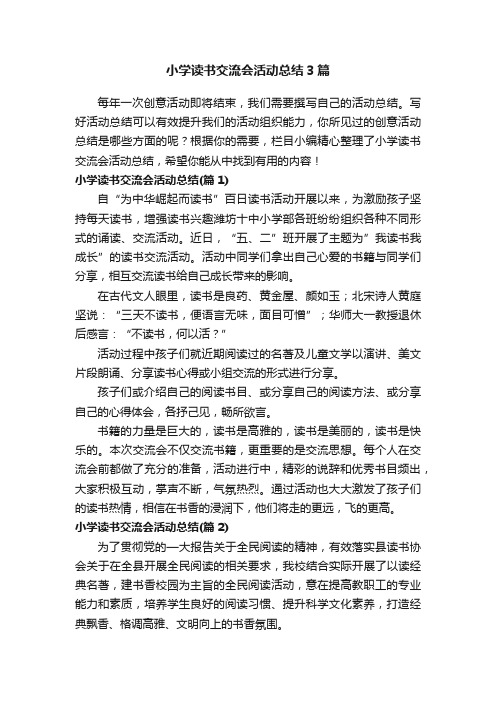 小学读书交流会活动总结3篇

每年一次创意活动即将结束，我们需要撰写自己的活动总结。写好活动总结可以有效提升我们的活动组织能力，你所见过的创意活动总结是哪些方面的呢？根据你的需要，栏目小编精心整理了小学读书交流会活动总结，希望你能从中找到有用的内容！

小学读书交流会活动总结(篇1)

自“为中华崛起而读书”百日读书活动开展以来，为激励孩子坚持每天读书，增强读书兴趣潍坊十中小学部各班纷纷组织各种不同形式的诵读、交流活动。近日，“五、二”班开展了主题为”我读书我成长”的读书交流活动。活动中同学们拿出自己心爱的书籍与同学们分享，相互交流读书给自己成长带来的影响。

在古代文人眼里，读书是良药、黄金屋、颜如玉；北宋诗人黄庭坚说：“三天不读书，便语言无味，面目可憎”；华师大一教授退休后感言：“不读书，何以活？”

活动过程中孩子们就近期阅读过的名著及儿童文学以演讲、美文片段朗诵、分享读书心得或小组交流的形式进行分享。

孩子们或介绍自己的阅读书目、或分享自己的阅读方法、或分享自己的心得体会，各抒己见，畅所欲言。

书籍的力量是巨大的，读书是高雅的，读书是美丽的，读书是快乐的。本次交流会不仅交流书籍，更重要的是交流思想。每个人在交流会前都做了充分的准备，活动进行中，精彩的说辞和优秀书目频出，大家积极互动，掌声不断，气氛热烈。通过活动也大大激发了孩子们的读书热情，相信在书香的浸润下，他们将走的更远，飞的更高。

小学读书交流会活动总结(篇2)

为了贯彻党的一大报告关于全民阅读的精神，有效落实县读书协会关于在全县开展全民阅读的相关要求，我校结合实际开展了以读经典名著，建书香校园为主旨的全民阅读活动，意在提高教职工的专业能力和素质，培养学生良好的阅读习惯、提升科学文化素养，打造经典飘香、格调高雅、文明向上的书香氛围。